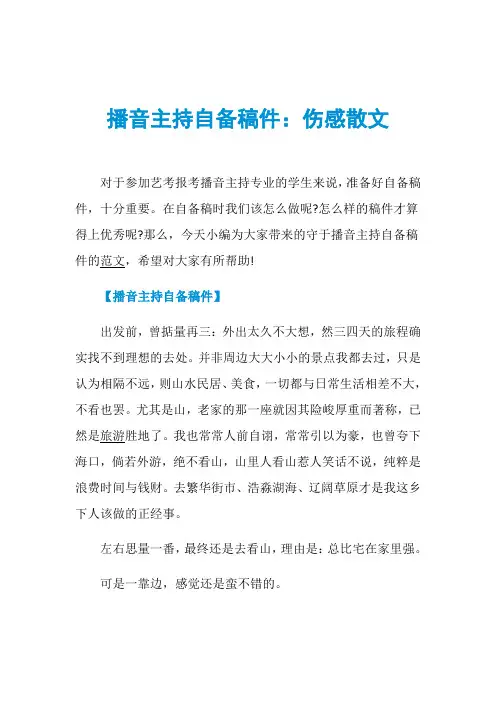 播音主持自备稿件：伤感散文

对于参加艺考报考播音主持专业的学生来说，准备好自备稿件，十分重要。在自备稿时我们该怎么做呢?怎么样的稿件才算得上优秀呢?那么，今天小编为大家带来的守于播音主持自备稿件的范文，希望对大家有所帮助!

【播音主持自备稿件】

出发前，曾掂量再三：外出太久不大想，然三四天的旅程确实找不到理想的去处。并非周边大大小小的景点我都去过，只是认为相隔不远，则山水民居、美食，一切都与日常生活相差不大，不看也罢。尤其是山，老家的那一座就因其险峻厚重而著称，已然是旅游胜地了。我也常常人前自诩，常常引以为豪，也曾夸下海口，倘若外游，绝不看山，山里人看山惹人笑话不说，纯粹是浪费时间与钱财。去繁华街市、浩淼湖海、辽阔草原才是我这乡下人该做的正经事。

左右思量一番，最终还是去看山，理由是：总比宅在家里强。

可是一靠边，感觉还是蛮不错的。